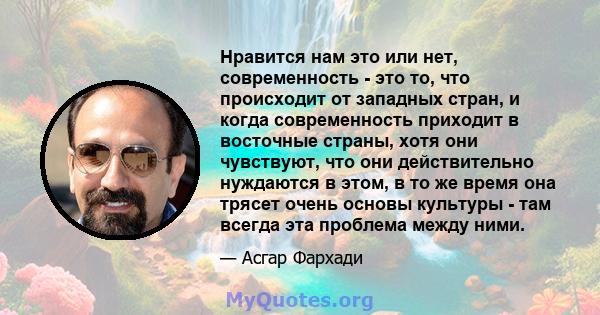 Нравится нам это или нет, современность - это то, что происходит от западных стран, и когда современность приходит в восточные страны, хотя они чувствуют, что они действительно нуждаются в этом, в то же время она трясет очень основы культуры - там всегда эта проблема между ними.

— Асгар Фархади

MyQuotes.org